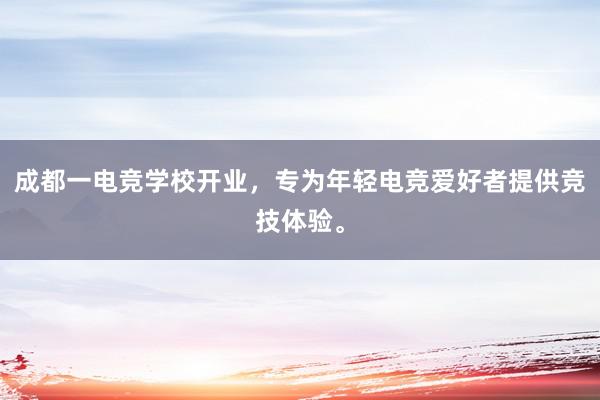 成都一电竞学校开业，专为年轻电竞爱好者提供竞技体验。